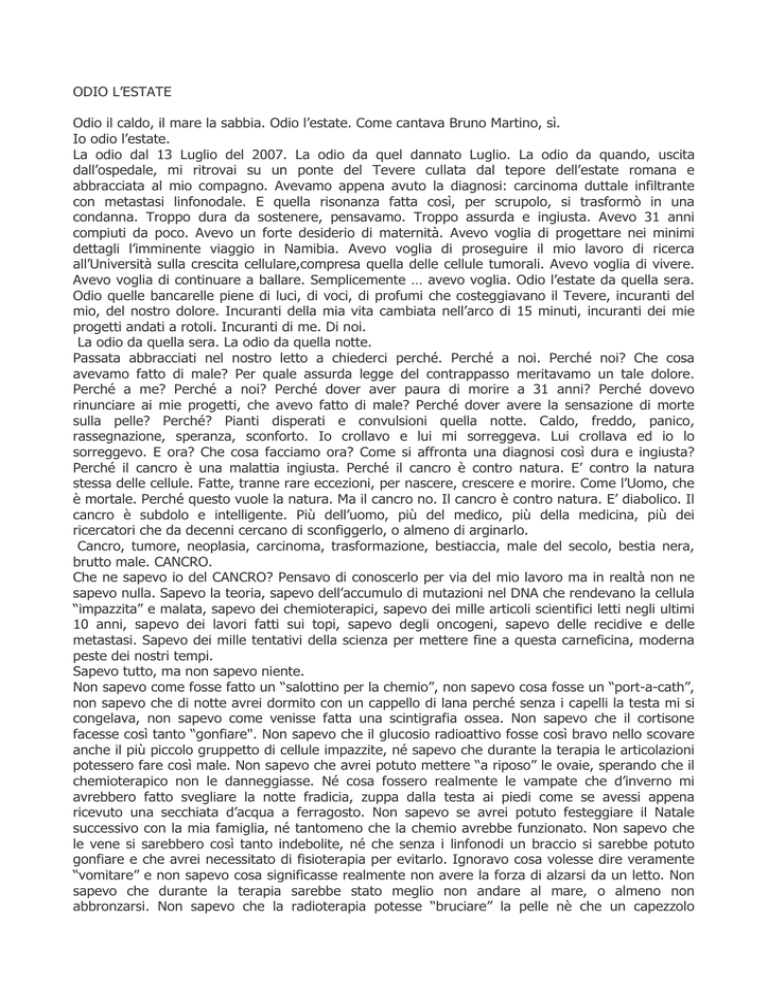 ODIO L'ESTATE

Odio il caldo, il mare la sabbia. Odio l'estate. Come cantava Bruno Martino, sì.
Io odio l'estate.
La odio dal 13 Luglio del 2007. La odio da quel dannato Luglio. La odio da quando, uscita dall'ospedale, mi ritrovai su un ponte del Tevere cullata dal tepore dell'estate romana e abbracciata al mio compagno. Avevamo appena avuto la diagnosi: carcinoma duttale infiltrante con metastasi linfonodale. E quella risonanza fatta così, per scrupolo, si trasformò in una condanna. Troppo dura da sostenere, pensavamo. Troppo assurda e ingiusta. Avevo 31 anni compiuti da poco. Avevo un forte desiderio di maternità. Avevo voglia di progettare nei minimi dettagli l'imminente viaggio in Namibia. Avevo voglia di proseguire il mio lavoro di ricerca all'Università sulla crescita cellulare,compresa quella delle cellule tumorali. Avevo voglia di vivere. Avevo voglia di continuare a ballare. Semplicemente … avevo voglia. Odio l'estate da quella sera. Odio quelle bancarelle piene di luci, di voci, di profumi che costeggiavano il Tevere, incuranti del mio, del nostro dolore. Incuranti della mia vita cambiata nell'arco di 15 minuti, incuranti dei mie progetti andati a rotoli. Incuranti di me. Di noi.
La odio da quella sera. La odio da quella notte.
Passata abbracciati nel nostro letto a chiederci perché. Perché a noi. Perché noi? Che cosa avevamo fatto di male? Per quale assurda legge del contrappasso meritavamo un tale dolore. Perché a me? Perché a noi? Perché dover aver paura di morire a 31 anni? Perché dovevo rinunciare ai mie progetti, che avevo fatto di male? Perché dover avere la sensazione di morte sulla pelle? Perché? Pianti disperati e convulsioni quella notte. Caldo, freddo, panico, rassegnazione, speranza, sconforto. Io crollavo e lui mi sorreggeva. Lui crollava ed io lo sorreggevo. E ora? Che cosa facciamo ora? Come si affronta una diagnosi così dura e ingiusta? Perché il cancro è una malattia ingiusta. Perché il cancro è contro natura. E' contro la natura stessa delle cellule. Fatte, tranne rare eccezioni, per nascere, crescere e morire. Come l'Uomo, che è mortale. Perché questo vuole la natura. Ma il cancro no. Il cancro è contro natura. E' diabolico. Il cancro è subdolo e intelligente. Più dell'uomo, più del medico, più della medicina, più dei ricercatori che da decenni cercano di sconfiggerlo, o almeno di arginarlo.
Cancro, tumore, neoplasia, carcinoma, trasformazione, bestiaccia, male del secolo, bestia nera, brutto male. CANCRO.
Che ne sapevo io del CANCRO? Pensavo di conoscerlo per via del mio lavoro ma in realtà non ne sapevo nulla. Sapevo la teoria, sapevo dell'accumulo di mutazioni nel DNA che rendevano la cellula "impazzita" e malata, sapevo dei chemioterapici, sapevo dei mille articoli scientifici letti negli ultimi 10 anni, sapevo dei lavori fatti sui topi, sapevo degli oncogeni, sapevo delle recidive e delle metastasi. Sapevo dei mille tentativi della scienza per mettere fine a questa carneficina, moderna peste dei nostri tempi.
Sapevo tutto, ma non sapevo niente.
Non sapevo come fosse fatto un "salottino per la chemio", non sapevo cosa fosse un "port-a-cath", non sapevo che di notte avrei dormito con un cappello di lana perché senza i capelli la testa mi si congelava, non sapevo come venisse fatta una scintigrafia ossea. Non sapevo che il cortisone facesse così tanto "gonfiare". Non sapevo che il glucosio radioattivo fosse così bravo nello scovare anche il più piccolo gruppetto di cellule impazzite, né sapevo che durante la terapia le articolazioni potessero fare così male. Non sapevo che avrei potuto mettere "a riposo" le ovaie, sperando che il chemioterapico non le danneggiasse. Né cosa fossero realmente le vampate che d'inverno mi avrebbero fatto svegliare la notte fradicia, zuppa dalla testa ai piedi come se avessi appena ricevuto una secchiata d'acqua a ferragosto. Non sapevo se avrei potuto festeggiare il Natale successivo con la mia famiglia, né tantomeno che la chemio avrebbe funzionato. Non sapevo che le vene si sarebbero così tanto indebolite, né che senza i linfonodi un braccio si sarebbe potuto gonfiare e che avrei necessitato di fisioterapia per evitarlo. Ignoravo cosa volesse dire veramente "vomitare" e non sapevo cosa significasse realmente non avere la forza di alzarsi da un letto. Non sapevo che durante la terapia sarebbe stato meglio non andare al mare, o almeno non abbronzarsi. Non sapevo che la radioterapia potesse "bruciare" la pelle nè che un capezzolo